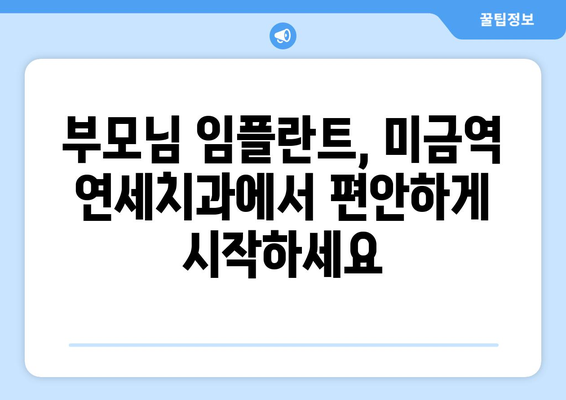 꿀팁정보

부모님 임플란트, 미금역 연세치과에서 편안하게 시작하세요